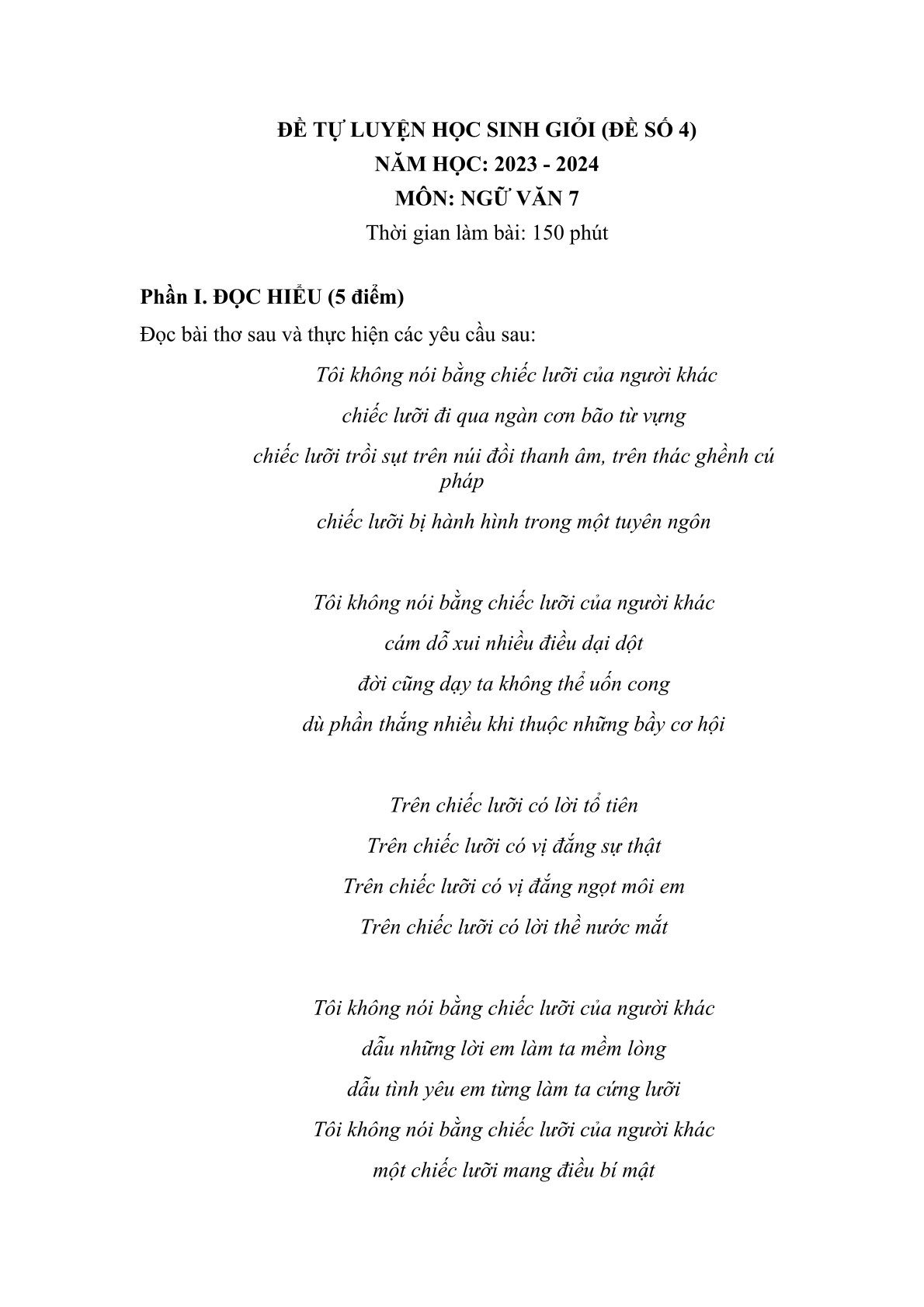 ĐỀ TỰ LUYỆN HỌC SINH GIỎI (ĐỀ SỐ 4)
NĂM HỌC: 2023 - 2024
MÔN: NGỮ VĂN 7
Thời gian làm bài: 150 phút

Phần I. ĐỌC HIỂU (5 điểm)
Đọc bài thơ sau và thực hiện các yêu cầu sau:

Tôi không nói bằng chiếc lưỡi của người khác
chiếc lưỡi đi qua ngàn cơn bão từ vựng
chiếc lưỡi trồi sụt trên núi đồi thanh âm, trên thác ghềnh cú pháp
chiếc lưỡi bị hành hình trong một tuyên ngôn

Tôi không nói bằng chiếc lưỡi của người khác
cám dỗ xui nhiều điều dại dột
đời cũng dạy ta không thể uốn cong
dù phần thắng nhiều khi thuộc những bầy cơ hội

Trên chiếc lưỡi có lời tổ tiên
Trên chiếc lưỡi có vị đắng sự thật
Trên chiếc lưỡi có vị đắng ngọt môi em
Trên chiếc lưỡi có lời thề nước mắt

Tôi không nói bằng chiếc lưỡi của người khác
dẫu những lời em làm ta mềm lòng
dẫu tình yêu em từng làm ta cứng lưỡi
Tôi không nói bằng chiếc lưỡi của người khác
một chiếc lưỡi mang điều bí mật